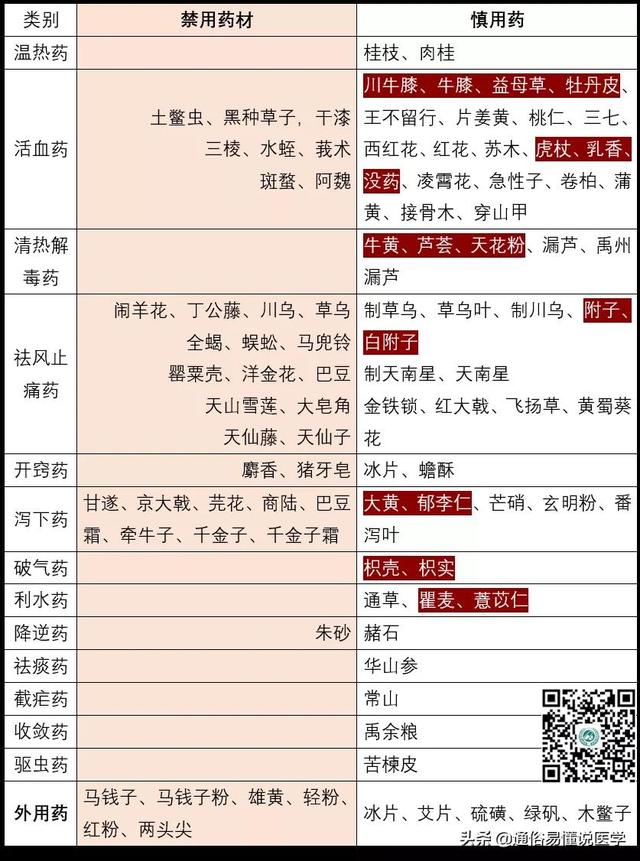 | 类别 | 禁用药材 | 慎用药 |
|---|---|---|
| 温热药 | | 桂枝、肉桂 |
| 活血药 | 土鳖虫、黑种草子，干漆 三棱、水蛭、莪术 斑蝥、阿魏 | 川牛膝、牛膝、益母草、牡丹皮、王不留行、片姜黄、桃仁、三七、西红花、红花、苏木、虎杖、乳香、没药、凌霄花、急性子、卷柏、蒲黄、接骨木、穿山甲 |
| 清热解毒药 | | 牛黄、芦荟、天花粉、漏芦、禹州漏芦 |
| 祛风止痛药 | 闹羊花、丁公藤、川乌、草乌 全蝎、蜈蚣、马兜铃 罂粟壳、洋金花、巴豆 天山雪莲、大皂角 天仙藤、天仙子 | 制草乌、草乌叶、制川乌、附子、白附子 制天南星、天南星 金铁锁、红大戟、飞扬草、黄蜀葵花 |
| 开窍药 | 麝香、猪牙皂 | 冰片、蟾酥 |
| 泻下药 | 甘遂、京大戟、芫花、商陆、巴豆霜、牵牛子、千金子、千金子霜 | 大黄、郁李仁、芒硝、玄明粉、番泻叶 |
| 破气药 | | 枳壳、枳实 |
| 利水药 | | 通草、瞿麦、薏苡仁 |
| 降逆药 | 朱砂 | 赭石 |
| 祛痰药 | | 华山参 |
| 截疟药 | | 常山 |
| 收敛药 | | 禹余粮 |
| 驱虫药 | | 苦楝皮 |
| 外用药 | 马钱子、马钱子粉、雄黄、轻粉、红粉、两头尖 | 冰片、艾片、硫磺、绿矾、木鳖子 |

头条 @通俗易懂说医学